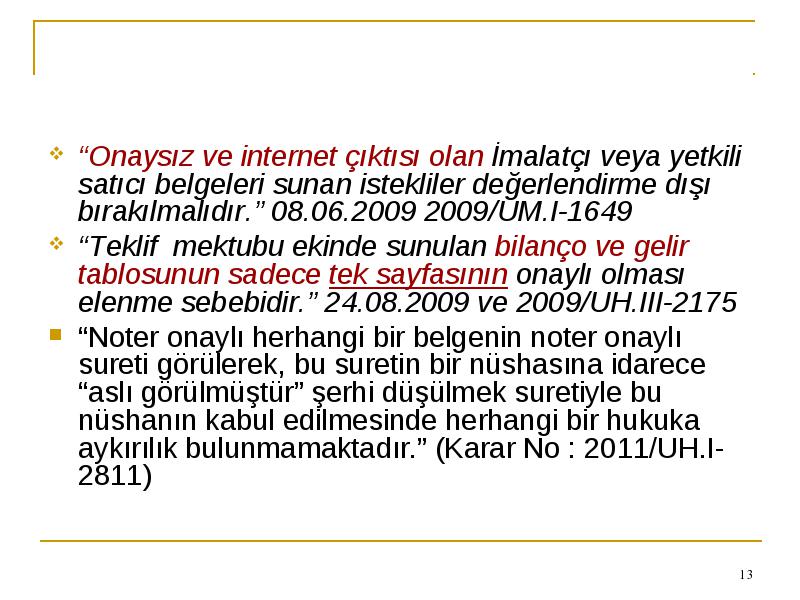 “Onaysız ve internet çıktısı olan İmalatçı veya yetkili satıcı belgeleri sunan istekliler değerlendirme dışı bırakılmalıdır.” 08.06.2009 2009/UM.I-1649

“Teklif mektubu ekinde sunulan bilanço ve gelir tablosunun sadece tek sayfasının onaylı olması elenme sebebidir.” 24.08.2009 ve 2009/UH.III-2175

“Noter onaylı herhangi bir belgenin noter onaylı sureti görülerek, bu suretin bir nüshasına idarece “aslı görülmüştür” şerhi düşülmek suretiyle bu nüshanın kabul edilmesinde herhangi bir hukuka aykırılık bulunmamaktadır.” (Karar No : 2011/UH.I-2811)

13